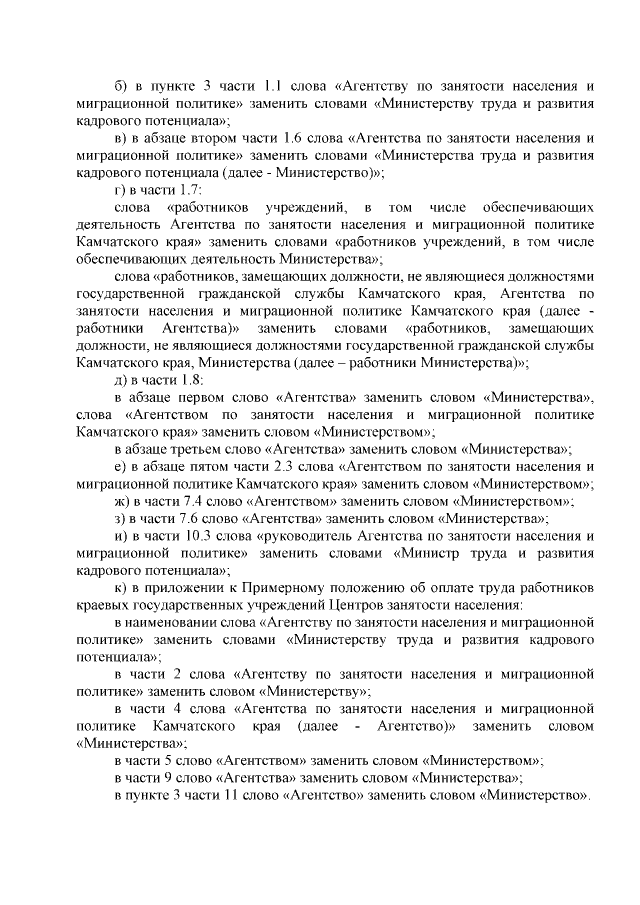 б) в пункте 3 части 1.1 слова «Агентству по занятости населения и миграционной политике» заменить словами «Министерству труда и развития кадрового потенциала»;

в) в абзаце втором части 1.6 слова «Агентства по занятости населения и миграционной политике» заменить словами «Министерства труда и развития кадрового потенциала (далее - Министерство)»;

г) в части 1.7:

слова «работников учреждений, в том числе обеспечивающих деятельность Агентства по занятости населения и миграционной политике Камчатского края» заменить словами «работников учреждений, в том числе обеспечивающих деятельность Министерства»;

слова «работников, замещающих должности, не являющиеся должностями государственной гражданской службы Камчатского края, Агентства по занятости населения и миграционной политике Камчатского края (далее - работники Агентства)» заменить словами «работников, замещающих должности, не являющиеся должностями государственной гражданской службы Камчатского края, Министерства (далее – работники Министерства)»;

д) в части 1.8:

в абзаце первом слово «Агентства» заменить словом «Министерства», слова «Агентством по занятости населения и миграционной политике Камчатского края» заменить словом «Министерством»;

в абзаце третьем слово «Агентства» заменить словом «Министерства»;

е) в абзаце пятом части 2.3 слова «Агентством по занятости населения и миграционной политике Камчатского края» заменить словом «Министерством»;

ж) в части 7.4 слово «Агентством» заменить словом «Министерством»;

з) в части 7.6 слово «Агентства» заменить словом «Министерства»;

и) в части 10.3 слова «руководитель Агентства по занятости населения и миграционной политике» заменить словами «Министр труда и развития кадрового потенциала»;

к) в приложении к Примерному положению об оплате труда работников краевых государственных учреждений Центров занятости населения:

в наименовании слова «Агентству по занятости населения и миграционной политике» заменить словами «Министерству труда и развития кадрового потенциала»;

в части 2 слова «Агентству по занятости населения и миграционной политике» заменить словом «Министерству»;

в части 4 слова «Агентства по занятости населения и миграционной политике Камчатского края (далее - Агентство)» заменить словом «Министерства»;

в части 5 слово «Агентством» заменить словом «Министерством»;

в части 9 слово «Агентства» заменить словом «Министерства»;

в пункте 3 части 11 слово «Агентство» заменить словом «Министерство».